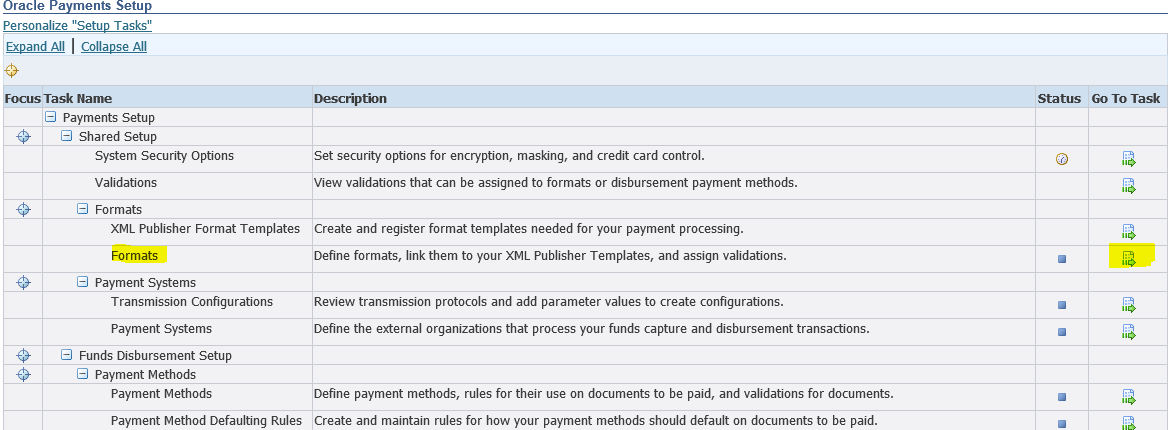 Oracle Payments Setup
Personalize "Setup Tasks"

Expand All | Collapse All

| Focus | Task Name | Description | Status | Go To Task |
|---|---|---|---|---|
| | Payments Setup | | | |
| | Shared Setup | | | |
| | System Security Options | Set security options for encryption, masking, and credit card control. | | |
| | Validations | View validations that can be assigned to formats or disbursement payment methods. | | |
| | Formats | | | |
| | XML Publisher Format Templates | Create and register format templates needed for your payment processing. | | |
| | Formats | Define formats, link them to your XML Publisher Templates, and assign validations. | | |
| | Payment Systems | | | |
| | Transmission Configurations | Review transmission protocols and add parameter values to create configurations. | | |
| | Payment Systems | Define the external organizations that process your funds capture and disbursement transactions. | | |
| | Funds Disbursement Setup | | | |
| | Payment Methods | | | |
| | Payment Methods | Define payment methods, rules for their use on documents to be paid, and validations for documents. | | |
| | Payment Method Defaulting Rules | Create and maintain rules for how your payment methods should default on documents to be paid. | | |